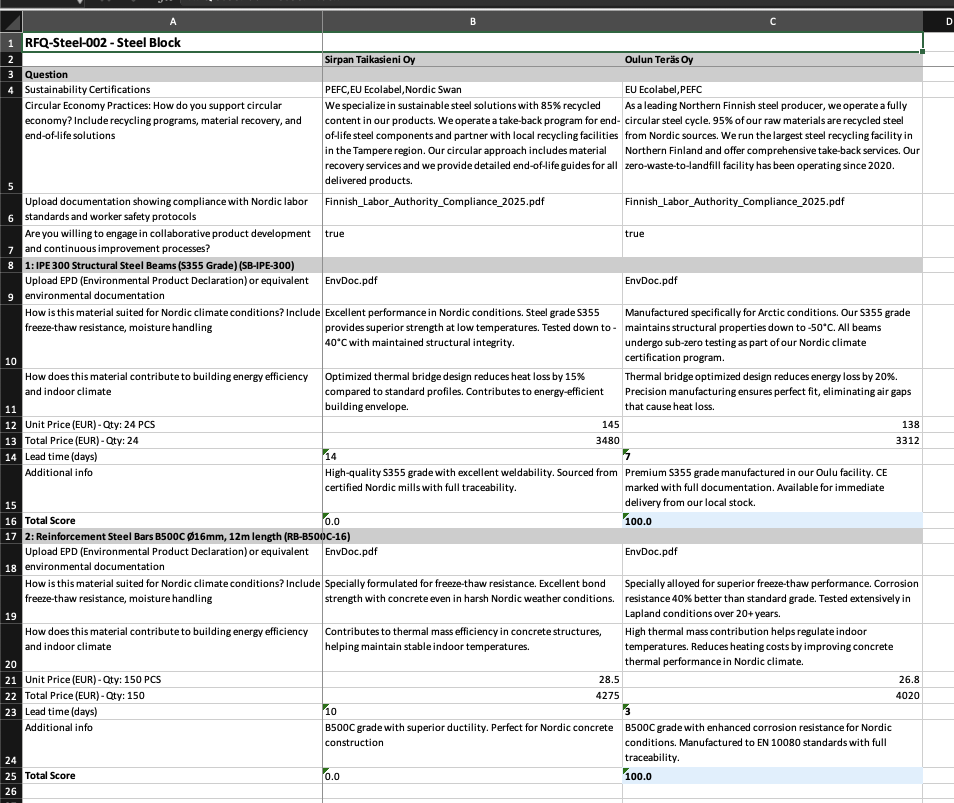 | | A | B | C | D |
|---|---|---|---|---|
| 1 | RFQ-Steel-002 - Steel Block | | | |
| 2 | | Sirpan Taikasieni Oy | Oulun Teräs Oy | |
| 3 | Question | | | |
| 4 | Sustainability Certifications | PEFC,EU Ecolabel,Nordic Swan | EU Ecolabel,PEFC | |
| 5 | Circular Economy Practices: How do you support circular economy? Include recycling programs, material recovery, and end-of-life solutions | We specialize in sustainable steel solutions with 85% recycled content in our products. We operate a take-back program for end-of-life steel components and partner with local recycling facilities in the Tampere region. Our circular approach includes material recovery services and we provide detailed end-of-life guides for all delivered products. | As a leading Northern Finnish steel producer, we operate a fully circular steel cycle. 95% of our raw materials are recycled steel from Nordic sources. We run the largest steel recycling facility in Northern Finland and offer comprehensive take-back services. Our zero-waste-to-landfill facility has been operating since 2020. | |
| 6 | Upload documentation showing compliance with Nordic labor standards and worker safety protocols | Finnish_Labor_Authority_Compliance_2025.pdf | Finnish_Labor_Authority_Compliance_2025.pdf | |
| 7 | Are you willing to engage in collaborative product development and continuous improvement processes? | true | true | |
| 8 | 1: IPE 300 Structural Steel Beams (S355 Grade) (SB-IPE-300) | | | |
| 9 | Upload EPD (Environmental Product Declaration) or equivalent environmental documentation | EnvDoc.pdf | EnvDoc.pdf | |
| 10 | How is this material suited for Nordic climate conditions? Include freeze-thaw resistance, moisture handling | Excellent performance in Nordic conditions. Steel grade S355 provides superior strength at low temperatures. Tested down to -40°C with maintained structural integrity. | Manufactured specifically for Arctic conditions. Our S355 grade maintains structural properties down to -50°C. All beams undergo sub-zero testing as part of our Nordic climate certification program. | |
| 11 | How does this material contribute to building energy efficiency and indoor climate | Optimized thermal bridge design reduces heat loss by 15% compared to standard profiles. Contributes to energy-efficient building envelope. | Thermal bridge optimized design reduces energy loss by 20%. Precision manufacturing ensures perfect fit, eliminating air gaps that cause heat loss. | |
| 12 | Unit Price (EUR) - Qty: 24 PCS | 145 | 138 | |
| 13 | Total Price (EUR) - Qty: 24 | 3480 | 3312 | |
| 14 | Lead time (days) | 14 | 7 | |
| 15 | Additional info | High-quality S355 grade with excellent weldability. Sourced from certified Nordic mills with full traceability. | Premium S355 grade manufactured in our Oulu facility. CE marked with full documentation. Available for immediate delivery from our local stock. | |
| 16 | Total Score | 0.0 | 100.0 | |
| 17 | 2: Reinforcement Steel Bars B500C Ø16mm, 12m length (RB-B500C-16) | | | |
| 18 | Upload EPD (Environmental Product Declaration) or equivalent environmental documentation | EnvDoc.pdf | EnvDoc.pdf | |
| 19 | How is this material suited for Nordic climate conditions? Include freeze-thaw resistance, moisture handling | Specially formulated for freeze-thaw resistance. Excellent bond strength with concrete even in harsh Nordic weather conditions. | Specially alloyed for superior freeze-thaw performance. Corrosion resistance 40% better than standard grade. Tested extensively in Lapland conditions over 20+ years. | |
| 20 | How does this material contribute to building energy efficiency and indoor climate | Contributes to thermal mass efficiency in concrete structures, helping maintain stable indoor temperatures. | High thermal mass contribution helps regulate indoor temperatures. Reduces heating costs by improving concrete thermal performance in Nordic climate. | |
| 21 | Unit Price (EUR) - Qty: 150 PCS | 28.5 | 26.8 | |
| 22 | Total Price (EUR) - Qty: 150 | 4275 | 4020 | |
| 23 | Lead time (days) | 10 | 3 | |
| 24 | Additional info | B500C grade with superior ductility. Perfect for Nordic concrete construction | B500C grade with enhanced corrosion resistance for Nordic conditions. Manufactured to EN 10080 standards with full traceability. | |
| 25 | Total Score | 0.0 | 100.0 | |
| 26 | | | | |